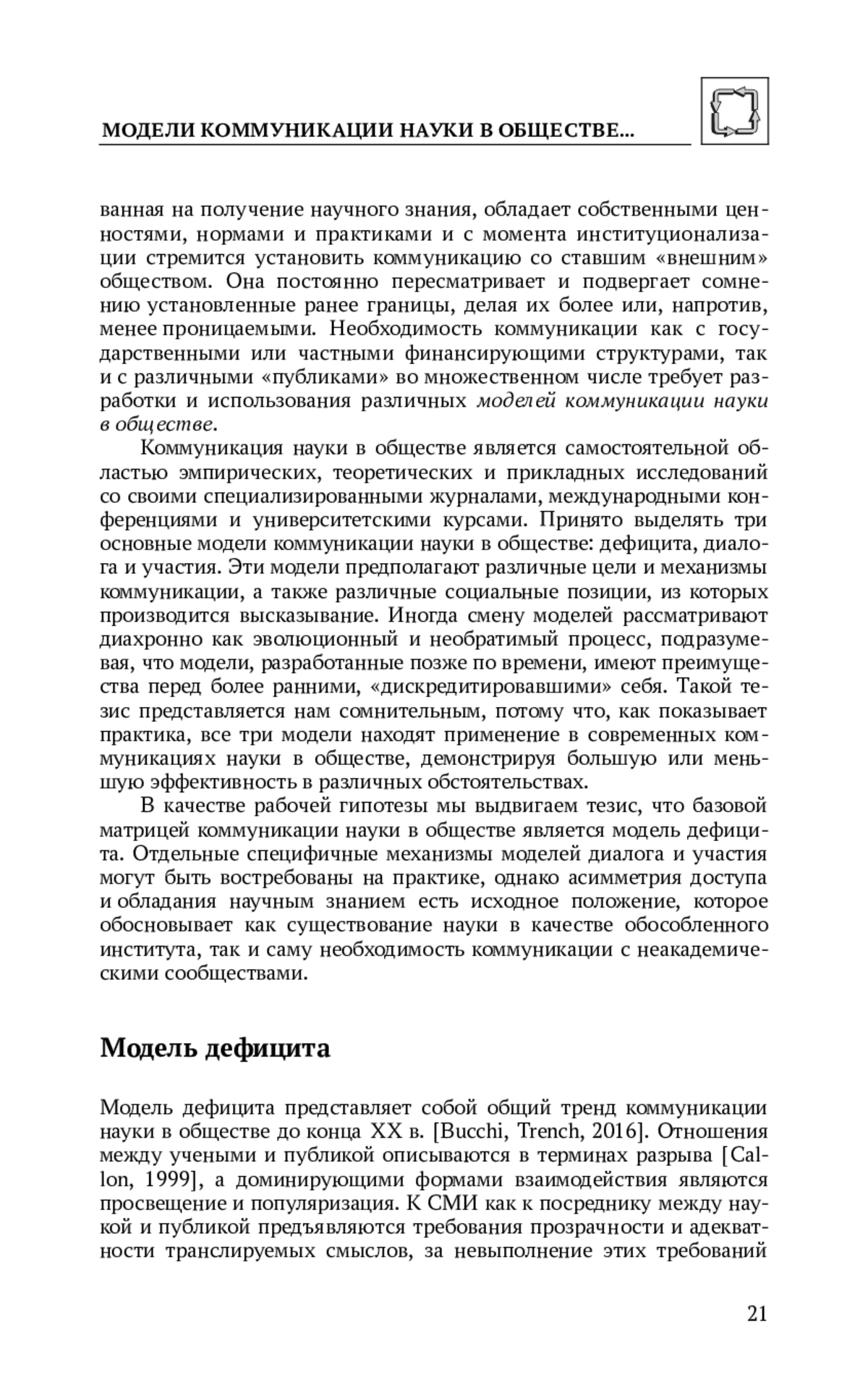 МОДЕЛИ КОММУНИКАЦИИ НАУКИ В ОБЩЕСТВЕ...

ванная на получение научного знания, обладает собственными ценностями, нормами и практиками и с момента институционализации стремится установить коммуникацию со ставшим «внешним» обществом. Она постоянно пересматривает и подвергает сомнению установленные ранее границы, делая их более или, напротив, менее проницаемыми. Необходимость коммуникации как с государственными или частными финансирующими структурами, так и с различными «публиками» во множественном числе требует разработки и использования различных моделей коммуникации науки в обществе.

Коммуникация науки в обществе является самостоятельной областью эмпирических, теоретических и прикладных исследований со своими специализированными журналами, международными конференциями и университетскими курсами. Принято выделять три основные модели коммуникации науки в обществе: дефицита, диалога и участия. Эти модели предполагают различные цели и механизмы коммуникации, а также различные социальные позиции, из которых производится высказывание. Иногда смену моделей рассматривают диахронно как эволюционный и необратимый процесс, подразумевая, что модели, разработанные позже по времени, имеют преимущества перед более ранними, «дискредитировавшими» себя. Такой тезис представляется нам сомнительным, потому что, как показывает практика, все три модели находят применение в современных коммуникациях науки в обществе, демонстрируя большую или меньшую эффективность в различных обстоятельствах.

В качестве рабочей гипотезы мы выдвигаем тезис, что базовой матрицей коммуникации науки в обществе является модель дефицита. Отдельные специфичные механизмы моделей диалога и участия могут быть востребованы на практике, однако асимметрия доступа и обладания научным знанием есть исходное положение, которое обосновывает как существование науки в качестве обособленного института, так и саму необходимость коммуникации с неакадемическими сообществами.

Модель дефицита

Модель дефицита представляет собой общий тренд коммуникации науки в обществе до конца XX в. [Bucchi, Trench, 2016]. Отношения между учеными и публикой описываются в терминах разрыва [Callon, 1999], а доминирующими формами взаимодействия являются просвещение и популяризация. К СМИ как к посреднику между наукой и публикой предъявляются требования прозрачности и адекватности транслируемых смыслов, за невыполнение этих требований

21